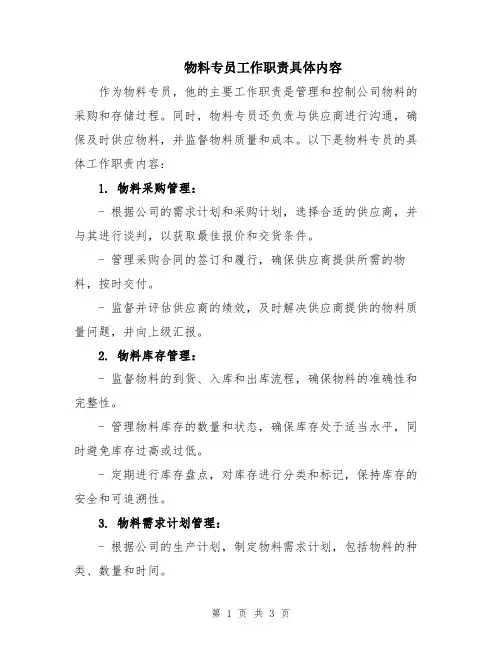 物料专员工作职责具体内容

作为物料专员，他的主要工作职责是管理和控制公司物料的采购和存储过程。同时，物料专员还负责与供应商进行沟通，确保及时供应物料，并监督物料质量和成本。以下是物料专员的具体工作职责内容：

1. 物料采购管理：

- 根据公司的需求计划和采购计划，选择合适的供应商，并与其进行谈判，以获取最佳报价和交货条件。

- 管理采购合同的签订和履行，确保供应商提供所需的物料，按时交付。

- 监督并评估供应商的绩效，及时解决供应商提供的物料质量问题，并向上级汇报。

2. 物料库存管理：

- 监督物料的到货、入库和出库流程，确保物料的准确性和完整性。

- 管理物料库存的数量和状态，确保库存处于适当水平，同时避免库存过高或过低。

- 定期进行库存盘点，对库存进行分类和标记，保持库存的安全和可追溯性。

3. 物料需求计划管理：

- 根据公司的生产计划，制定物料需求计划，包括物料的种类、数量和时间。

第 1 页 共 3 页